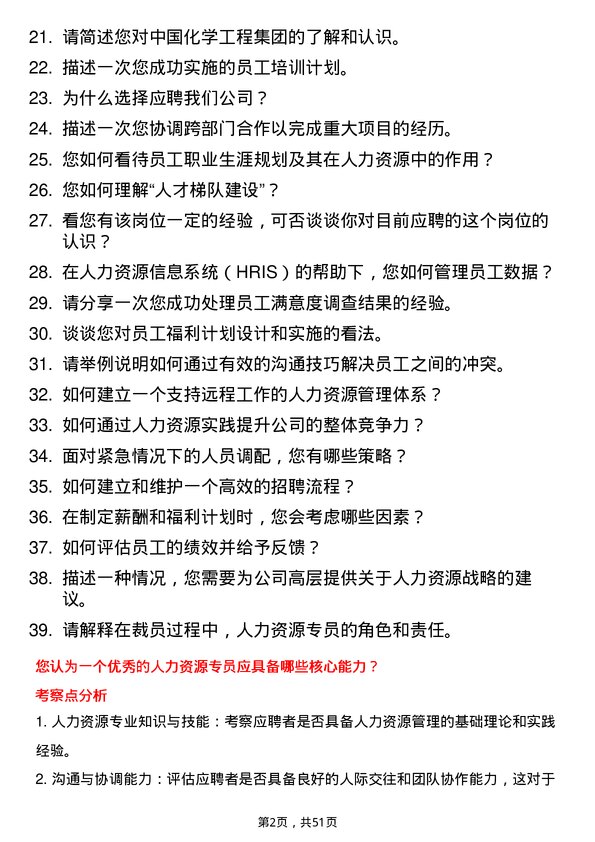 21. 请简述您对中国化学工程集团的了解和认识。

22. 描述一次您成功实施的员工培训计划。

23. 为什么选择应聘我们公司？

24. 描述一次您协调跨部门合作以完成重大项目的经历。

25. 您如何看待员工职业生涯规划及其在人力资源中的作用？

26. 您如何理解“人才梯队建设”？

27. 看您有该岗位一定的经验，可否谈谈你对目前应聘的这个岗位的认识？

28. 在人力资源信息系统（HRIS）的帮助下，您如何管理员工数据？

29. 请分享一次您成功处理员工满意度调查结果的经验。

30. 谈谈您对员工福利计划设计和实施的看法。

31. 请举例说明如何通过有效的沟通技巧解决员工之间的冲突。

32. 如何建立一个支持远程工作的人力资源管理体系？

33. 如何通过人力资源实践提升公司的整体竞争力？

34. 面对紧急情况下的人员调配，您有哪些策略？

35. 如何建立和维护一个高效的招聘流程？

36. 在制定薪酬和福利计划时，您会考虑哪些因素？

37. 如何评估员工的绩效并给予反馈？

38. 描述一种情况，您需要为公司高层提供关于人力资源战略的建议。

39. 请解释在裁员过程中，人力资源专员的角色和责任。

您认为一个优秀的人力资源专员应具备哪些核心能力？

考察点分析

1. 人力资源专业知识与技能：考察应聘者是否具备人力资源管理的基础理论和实践经验。

2. 沟通与协调能力：评估应聘者是否具备良好的人际交往和团队协作能力，这对于

第2页，共51页